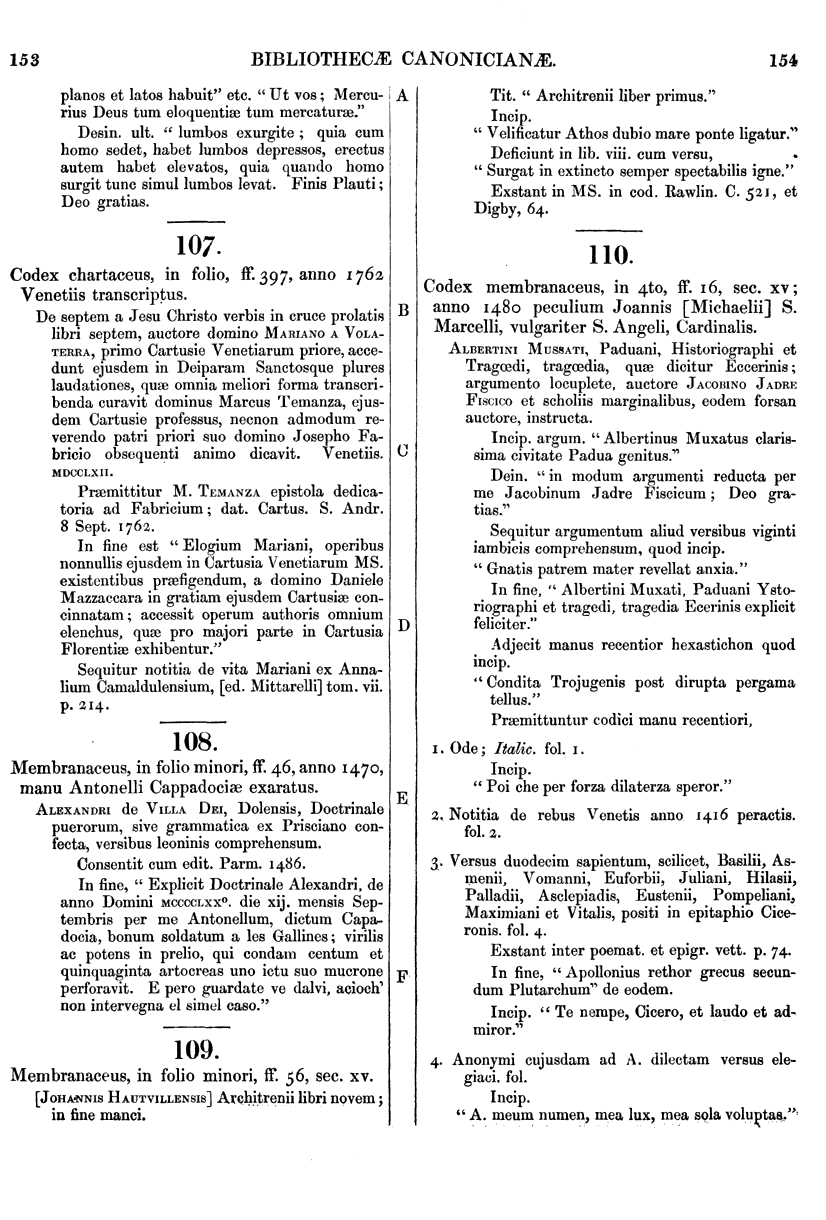 153 BIBLIOTHECÆ CANONICIANÆ. 154

planos et latos habuit" etc. "Ut vos; Mercurius Deus tum eloquentiæ tum mercaturæ."

Desin. ult. "lumbos exurgite; quia cum homo sedet, habet lumbos depressos, erectus autem habet elevatos, quia quando homo surgit tunc simul lumbos levat. Finis Plauti; Deo gratias.

107.

Codex chartaceus, in folio, ff. 397, anno 1762 Venetiis transcriptus.

De septem a Jesu Christo verbis in cruce prolatis libri septem, auctore domino Mariano a Volaterra, primo Cartusie Venetiarum priore, accedunt ejusdem in Deiparam Sanctosque plures laudationes, quæ omnia meliori forma transcribenda curavit dominus Marcus Temanza, ejusdem Cartusie professus, necnon admodum reverendo patri priori suo domino Josepho Fabricio obsequenti animo dicavit. Venetiis. MDCCLXII.

Præmittitur M. Temanza epistola dedicatoria ad Fabricium; dat. Cartus. S. Andr. 8 Sept. 1762.

In fine est "Elogium Mariani, operibus nonnullis ejusdem in Cartusia Venetiarum MS. existentibus præfigendum, a domino Daniele Mazzaccara in gratiam ejusdem Cartusiæ concinnatam; accessit operum authoris omnium elenchus, quæ pro majori parte in Cartusia Florentiæ exhibentur."

Sequitur notitia de vita Mariani ex Annalium Camaldulensium, [ed. Mittarelli] tom. vii. p. 214.

108.

Membranaceus, in folio minori, ff. 46, anno 1470, manu Antonelli Cappadociæ exaratus.

Alexandri de Villa Dei, Dolensis, Doctrinale puerorum, sive grammatica ex Prisciano confecta, versibus leoninis comprehensum.

Consentit cum edit. Parm. 1486.

In fine, "Explicit Doctrinale Alexandri, de anno Domini MCCCCLXX°. die xij. mensis Septembris per me Antonellum, dictum Capadocia, bonum soldatum a les Gallines; virilis ac potens in prelio, qui condam centum et quinquaginta artocreas uno ictu suo mucrone perforavit. E pero guardate ve dalvi, acioch' non intervegna el simel caso."

109.

Membranaceus, in folio minori, ff. 56, sec. xv.

[Johannis Hautvillensis] Architrenii libri novem; in fine manci.

A
B
C
D
E
F

Tit. "Architrenii liber primus."

Incip.

"Velificatur Athos dubio mare ponte ligatur."

Deficiunt in lib. viii. cum versu,

"Surgat in extincto semper spectabilis igne."

Exstant in MS. in cod. Rawlin. C. 521, et Digby, 64.

110.

Codex membranaceus, in 4to, ff. 16, sec. xv; anno 1480 peculium Joannis [Michaelii] S. Marcelli, vulgariter S. Angeli, Cardinalis.

Albertini Mussati, Paduani, Historiographi et Tragœdi, tragœdia, quæ dicitur Eccerinis; argumento locuplete, auctore Jacobino Jadre Fiscico et scholiis marginalibus, eodem forsan auctore, instructa.

Incip. argum. "Albertinus Muxatus clarissima civitate Padua genitus."

Dein. "in modum argumenti reducta per me Jacobinum Jadre Fiscicum; Deo gratias."

Sequitur argumentum aliud versibus viginti iambicis comprehensum, quod incip.

"Gnatis patrem mater revellat anxia."

In fine, "Albertini Muxati, Paduani Ystoriographi et tragedi, tragedia Ecerinis explicit feliciter."

Adjecit manus recentior hexastichon quod incip.

"Condita Trojugenis post dirupta pergama tellus."

Præmittuntur codici manu recentiori,

1. Ode; Italic. fol. 1.

Incip.

"Poi che per forza dilaterza speror."

2. Notitia de rebus Venetis anno 1416 peractis. fol. 2.

3. Versus duodecim sapientum, scilicet, Basilii, Asmenii, Vomanni, Euforbii, Juliani, Hilasii, Palladii, Asclepiadis, Eustenii, Pompeliani, Maximiani et Vitalis, positi in epitaphio Ciceronis. fol. 4.

Exstant inter poemat. et epigr. vett. p. 74.

In fine, "Apollonius rethor grecus secundum Plutarchum" de eodem.

Incip. "Te nempe, Cicero, et laudo et admiror."

4. Anonymi cujusdam ad A. dilectam versus elegiaci. fol.

Incip.

"A. meum numen, mea lux, mea sola voluptas."